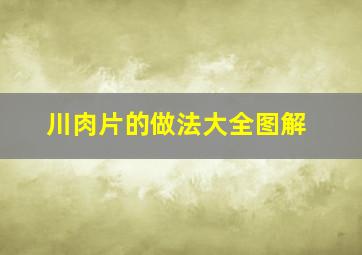 川肉片的做法大全图解